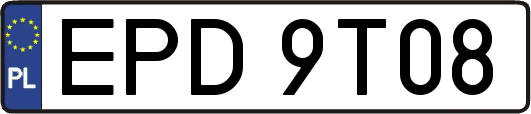 PL
EPD 9T08